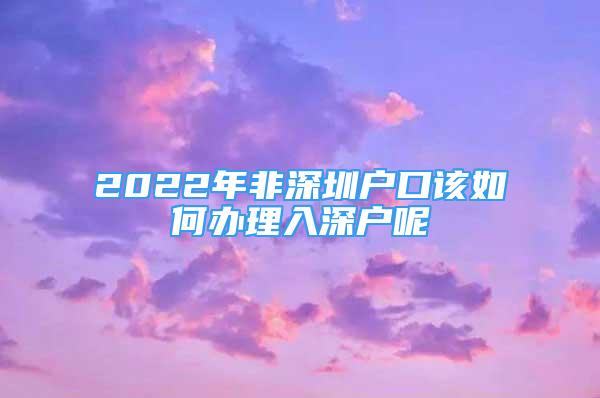 2022年非深圳户口该如何办理入深户呢